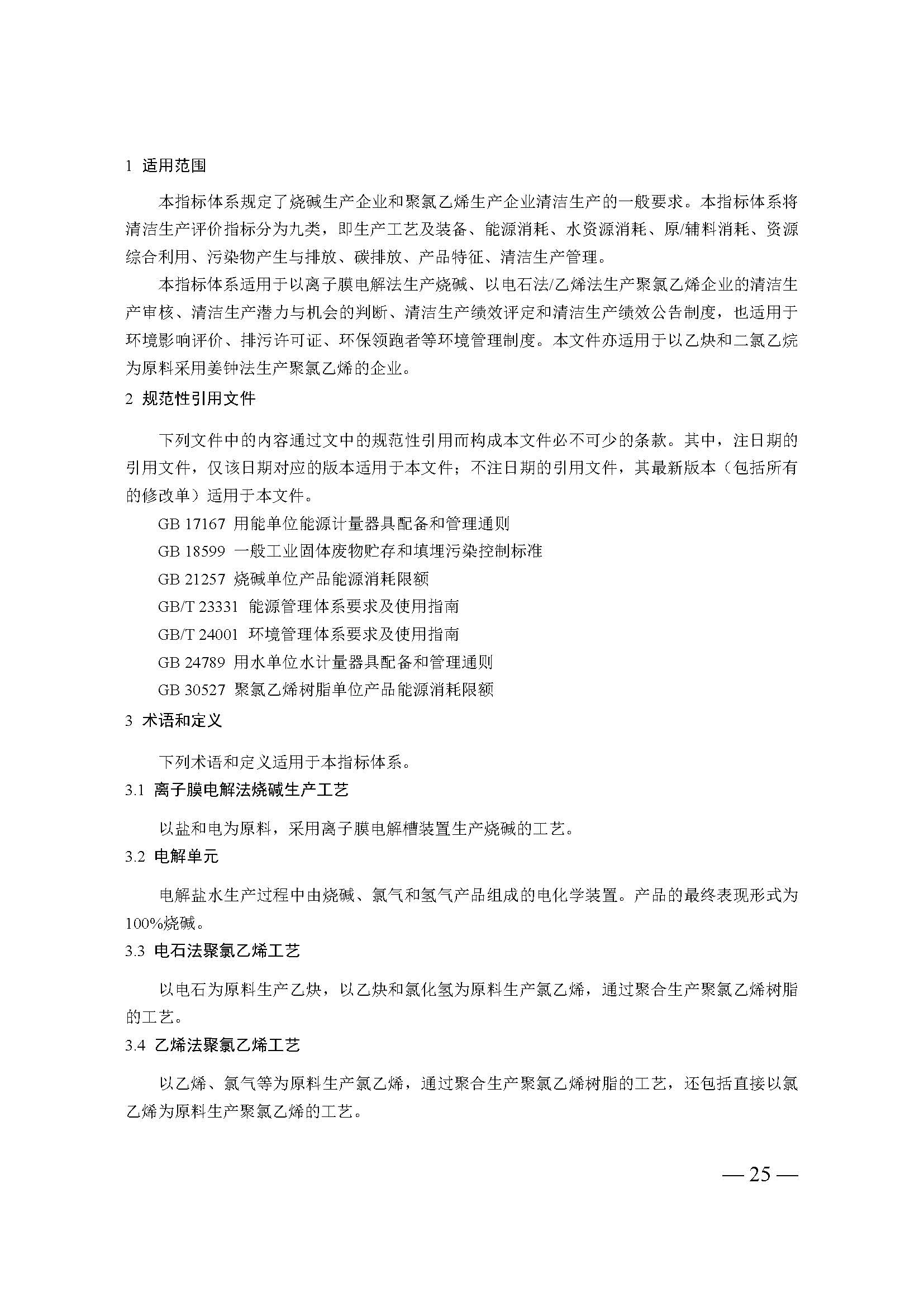 1 适用范围

本指标体系规定了烧碱生产企业和聚氯乙烯生产企业清洁生产的一般要求。本指标体系将清洁生产评价指标分为九类，即生产工艺及装备、能源消耗、水资源消耗、原/辅料消耗、资源综合利用、污染物产生与排放、碳排放、产品特征、清洁生产管理。

本指标体系适用于以离子膜电解法生产烧碱、以电石法/乙烯法生产聚氯乙烯企业的清洁生产审核、清洁生产潜力与机会的判断、清洁生产绩效评定和清洁生产绩效公告制度，也适用于环境影响评价、排污许可证、环保领跑者等环境管理制度。本文件亦适用于以乙炔和二氯乙烷为原料采用姜钟法生产聚氯乙烯的企业。

2 规范性引用文件

下列文件中的内容通过文中的规范性引用而构成本文件必不可少的条款。其中，注日期的引用文件，仅该日期对应的版本适用于本文件；不注日期的引用文件，其最新版本（包括所有的修改单）适用于本文件。

GB 17167 用能单位能源计量器具配备和管理通则

GB 18599 一般工业固体废物贮存和填埋污染控制标准

GB 21257 烧碱单位产品能源消耗限额

GB/T 23331 能源管理体系要求及使用指南

GB/T 24001 环境管理体系要求及使用指南

GB 24789 用水单位水计量器具配备和管理通则

GB 30527 聚氯乙烯树脂单位产品能源消耗限额

3 术语和定义

下列术语和定义适用于本指标体系。

3.1 离子膜电解法烧碱生产工艺

以盐和电为原料，采用离子膜电解槽装置生产烧碱的工艺。

3.2 电解单元

电解盐水生产过程中由烧碱、氯气和氢气产品组成的电化学装置。产品的最终表现形式为100%烧碱。

3.3 电石法聚氯乙烯工艺

以电石为原料生产乙炔，以乙炔和氯化氢为原料生产氯乙烯，通过聚合生产聚氯乙烯树脂的工艺。

3.4 乙烯法聚氯乙烯工艺

以乙烯、氯气等为原料生产氯乙烯，通过聚合生产聚氯乙烯树脂的工艺，还包括直接以氯乙烯为原料生产聚氯乙烯的工艺。

— 25 —